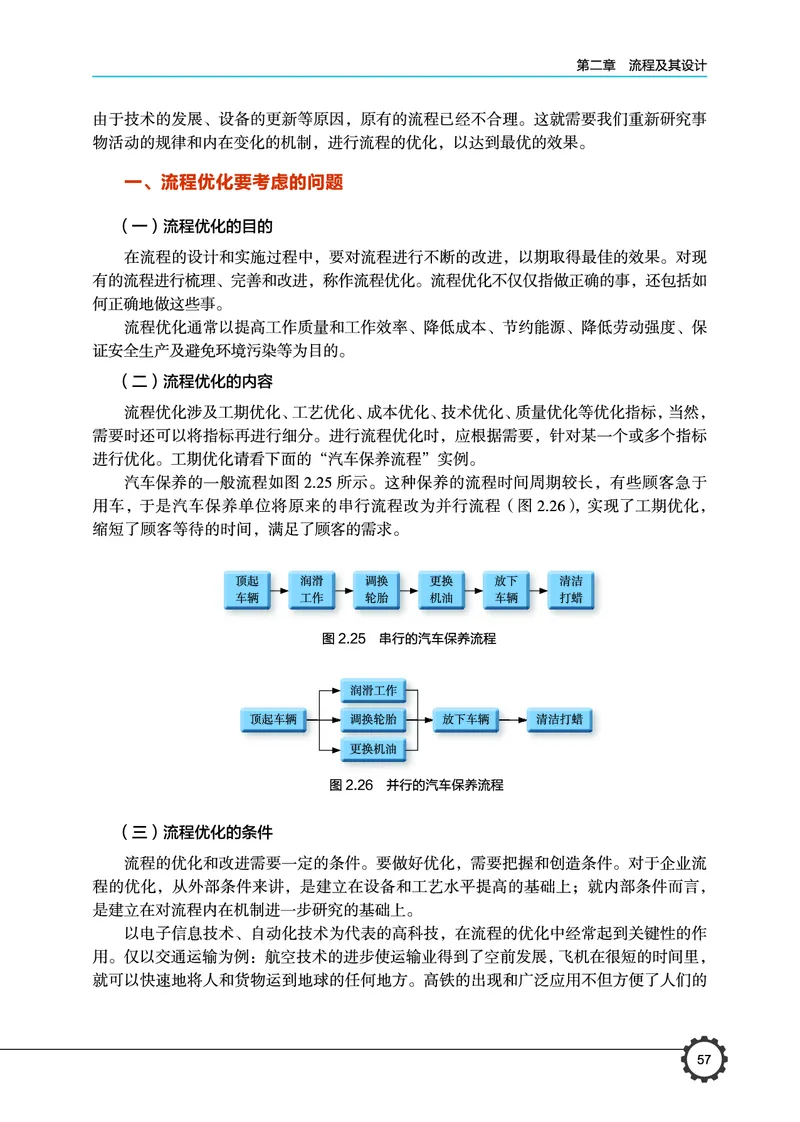 第二章　流程及其设计

由于技术的发展、设备的更新等原因，原有的流程已经不合理。这就需要我们重新研究事物活动的规律和内在变化的机制，进行流程的优化，以达到最优的效果。

一、流程优化要考虑的问题

（一）流程优化的目的

在流程的设计和实施过程中，要对流程进行不断的改进，以期取得最佳的效果。对现有的流程进行梳理、完善和改进，称作流程优化。流程优化不仅仅指做正确的事，还包括如何正确地做这些事。

流程优化通常以提高工作质量和工作效率、降低成本、节约能源、降低劳动强度、保证安全生产及避免环境污染等为目的。

（二）流程优化的内容

流程优化涉及工期优化、工艺优化、成本优化、技术优化、质量优化等优化指标，当然，需要时还可以将指标再进行细分。进行流程优化时，应根据需要，针对某一个或多个指标进行优化。工期优化请看下面的“汽车保养流程”实例。

汽车保养的一般流程如图 2.25 所示。这种保养的流程时间周期较长，有些顾客急于用车，于是汽车保养单位将原来的串行流程改为并行流程（图 2.26），实现了工期优化，缩短了顾客等待的时间，满足了顾客的需求。

顶起车辆　润滑工作　调换轮胎　更换机油　放下车辆　清洁打蜡

图 2.25　串行的汽车保养流程

顶起车辆　润滑工作　调换轮胎　更换机油　放下车辆　清洁打蜡

图 2.26　并行的汽车保养流程

（三）流程优化的条件

流程的优化和改进需要一定的条件。要做好优化，需要把握和创造条件。对于企业流程的优化，从外部条件来讲，是建立在设备和工艺水平提高的基础上；就内部条件而言，是建立在对流程内在机制进一步研究的基础上。

以电子信息技术、自动化技术为代表的高科技，在流程的优化中经常起到关键性的作用。仅以交通运输为例：航空技术的进步使运输业得到了空前发展，飞机在很短的时间里，就可以快速地将人和货物运到地球的任何地方。高铁的出现和广泛应用不但方便了人们的

57